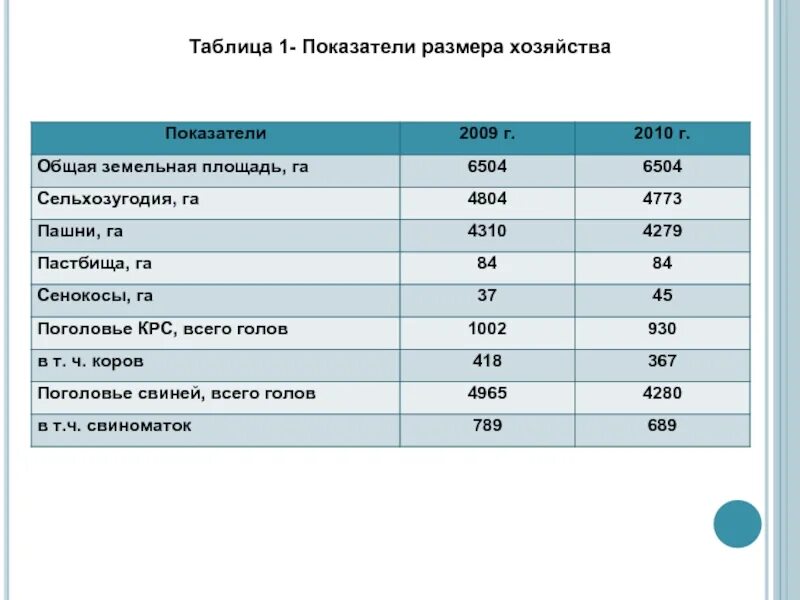 Таблица 1- Показатели размера хозяйства

| Показатели | 2009 г. | 2010 г. |
|---|---|---|
| Общая земельная площадь, га | 6504 | 6504 |
| Сельхозугодия, га | 4804 | 4773 |
| Пашни, га | 4310 | 4279 |
| Пастбища, га | 84 | 84 |
| Сенокосы, га | 37 | 45 |
| Поголовье КРС, всего голов | 1002 | 930 |
| в т. ч. коров | 418 | 367 |
| Поголовье свиней, всего голов | 4965 | 4280 |
| в т.ч. свиноматок | 789 | 689 |